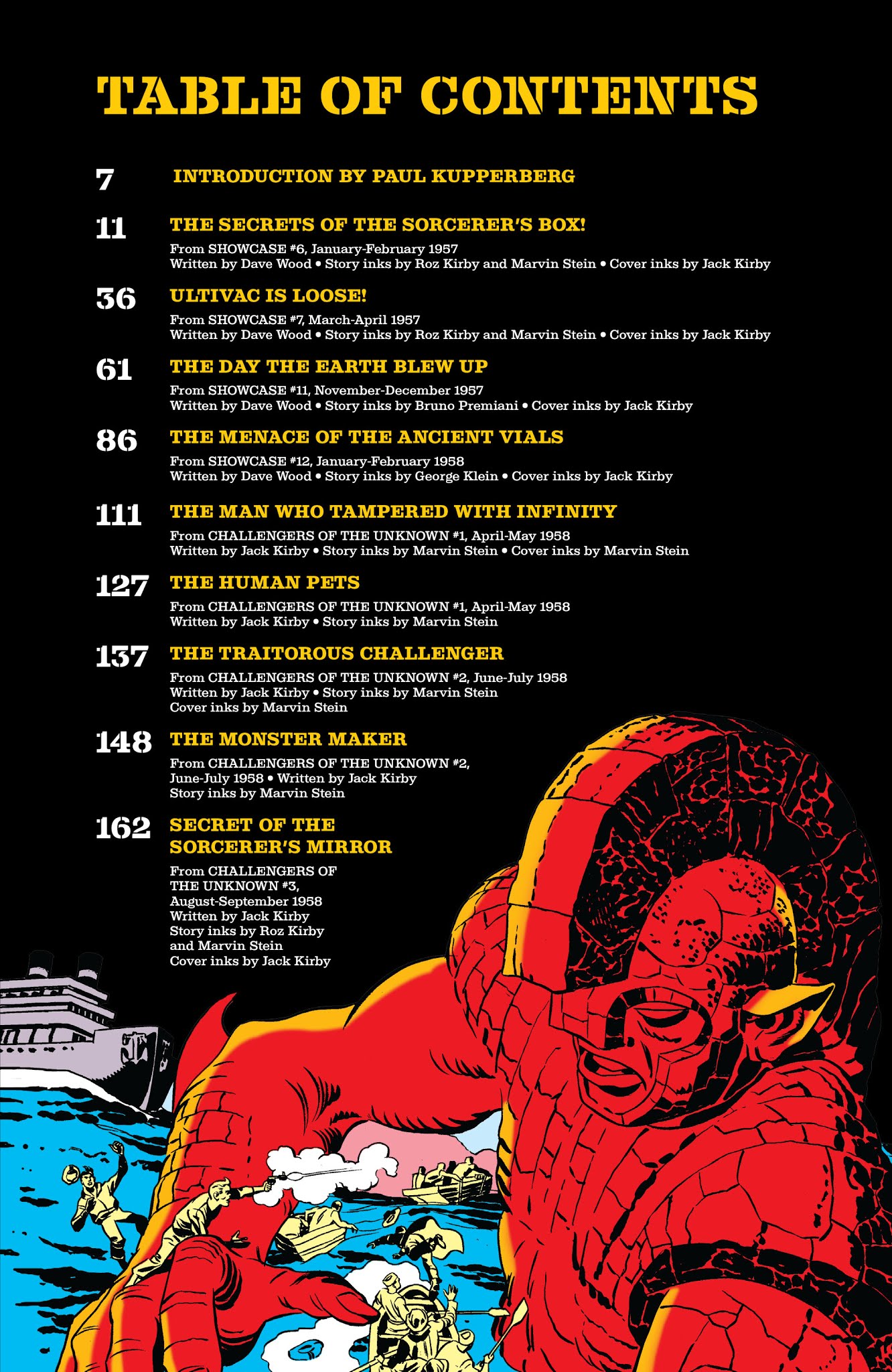 TABLE OF CONTENTS

7 INTRODUCTION BY PAUL KUPPERBERG

11 THE SECRETS OF THE SORCERER'S BOX!
From SHOWCASE #6, January-February 1957
Written by Dave Wood • Story inks by Roz Kirby and Marvin Stein • Cover inks by Jack Kirby

36 ULTIVAC IS LOOSE!
From SHOWCASE #7, March-April 1957
Written by Dave Wood • Story inks by Roz Kirby and Marvin Stein • Cover inks by Jack Kirby

61 THE DAY THE EARTH BLEW UP
From SHOWCASE #11, November-December 1957
Written by Dave Wood • Story inks by Bruno Premiani • Cover inks by Jack Kirby

86 THE MENACE OF THE ANCIENT VIALS
From SHOWCASE #12, January-February 1958
Written by Dave Wood • Story inks by George Klein • Cover inks by Jack Kirby

111 THE MAN WHO TAMPERED WITH INFINITY
From CHALLENGERS OF THE UNKNOWN #1, April-May 1958
Written by Jack Kirby • Story inks by Marvin Stein • Cover inks by Marvin Stein

127 THE HUMAN PETS
From CHALLENGERS OF THE UNKNOWN #1, April-May 1958
Written by Jack Kirby • Story inks by Marvin Stein

137 THE TRAITOROUS CHALLENGER
From CHALLENGERS OF THE UNKNOWN #2, June-July 1958
Written by Jack Kirby • Story inks by Marvin Stein
Cover inks by Marvin Stein

148 THE MONSTER MAKER
From CHALLENGERS OF THE UNKNOWN #2, June-July 1958 • Written by Jack Kirby
Story inks by Marvin Stein

162 SECRET OF THE SORCERER'S MIRROR
From CHALLENGERS OF THE UNKNOWN #3, August-September 1958
Written by Jack Kirby
Story inks by Roz Kirby and Marvin Stein
Cover inks by Jack Kirby